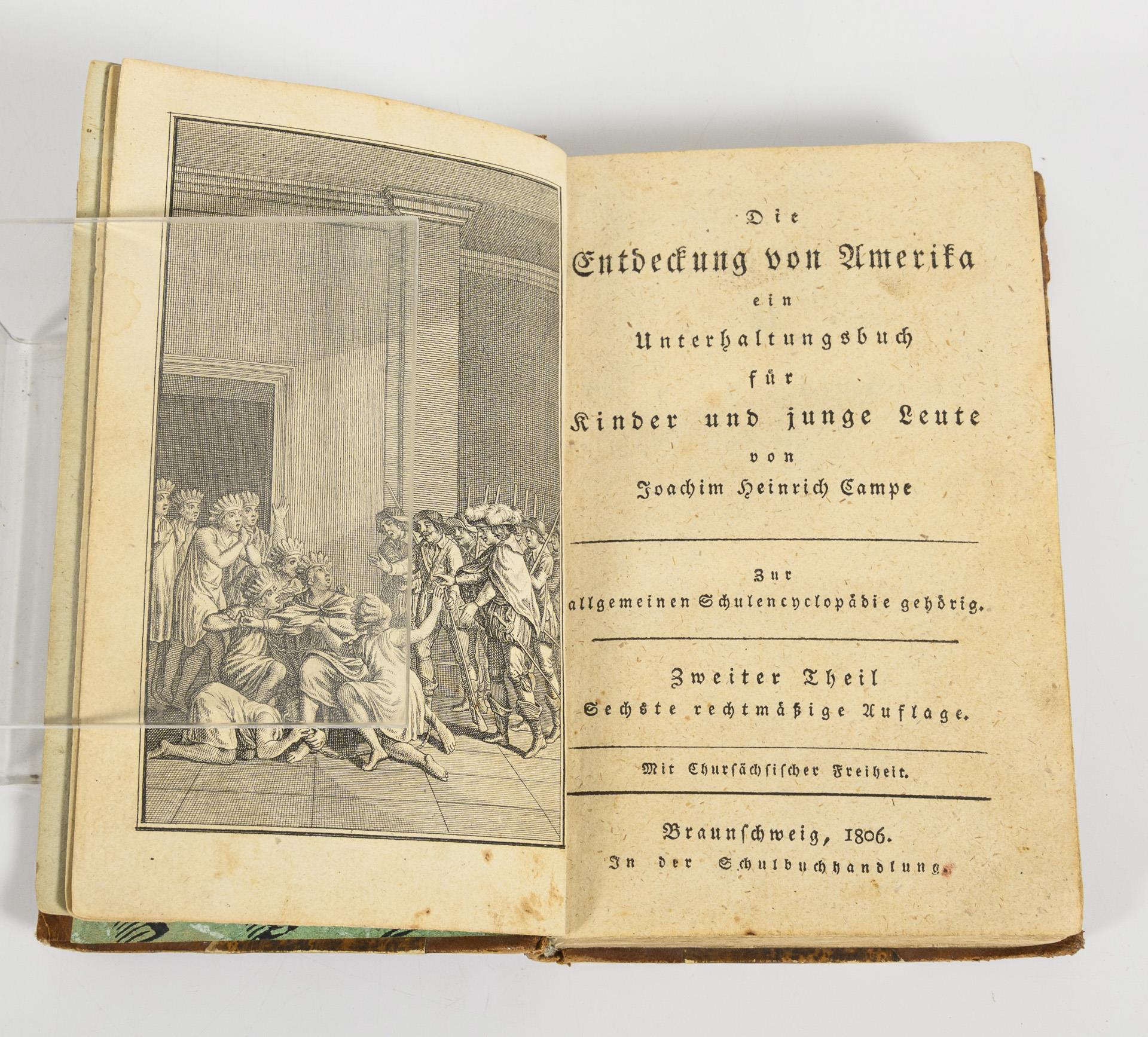 Die
Entdeckung von Amerika
ein
Unterhaltungsbuch
für
Kinder und junge Leute
von
Joachim Heinrich Campe

Zur
allgemeinen Schulencyclopädie gehörig.

Zweiter Theil
Sechste rechtmäßige Auflage.

Mit Chursächsischer Freiheit.

Braunschweig, 1806.
In der Schulbuchhandlung.